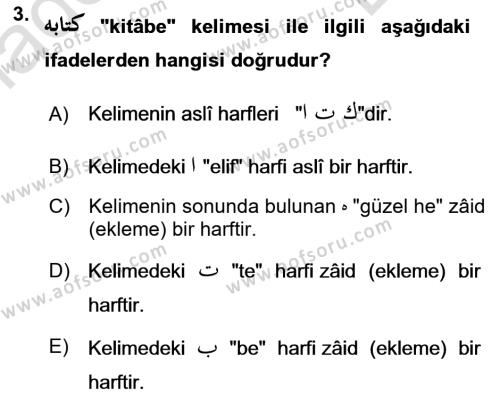 3. كتابه "kitâbe" kelimesi ile ilgili aşağıdaki ifadelerden hangisi doğrudur?

A) Kelimenin aslî harfleri "ك ت ا"dir.

B) Kelimedeki ا "elif" harfi aslî bir harftir.

C) Kelimenin sonunda bulunan ه "güzel he" zâid (ekleme) bir harftir.

D) Kelimedeki ت "te" harfi zâid (ekleme) bir harftir.

E) Kelimedeki ب "be" harfi zâid (ekleme) bir harftir.

www.aofsoru.com